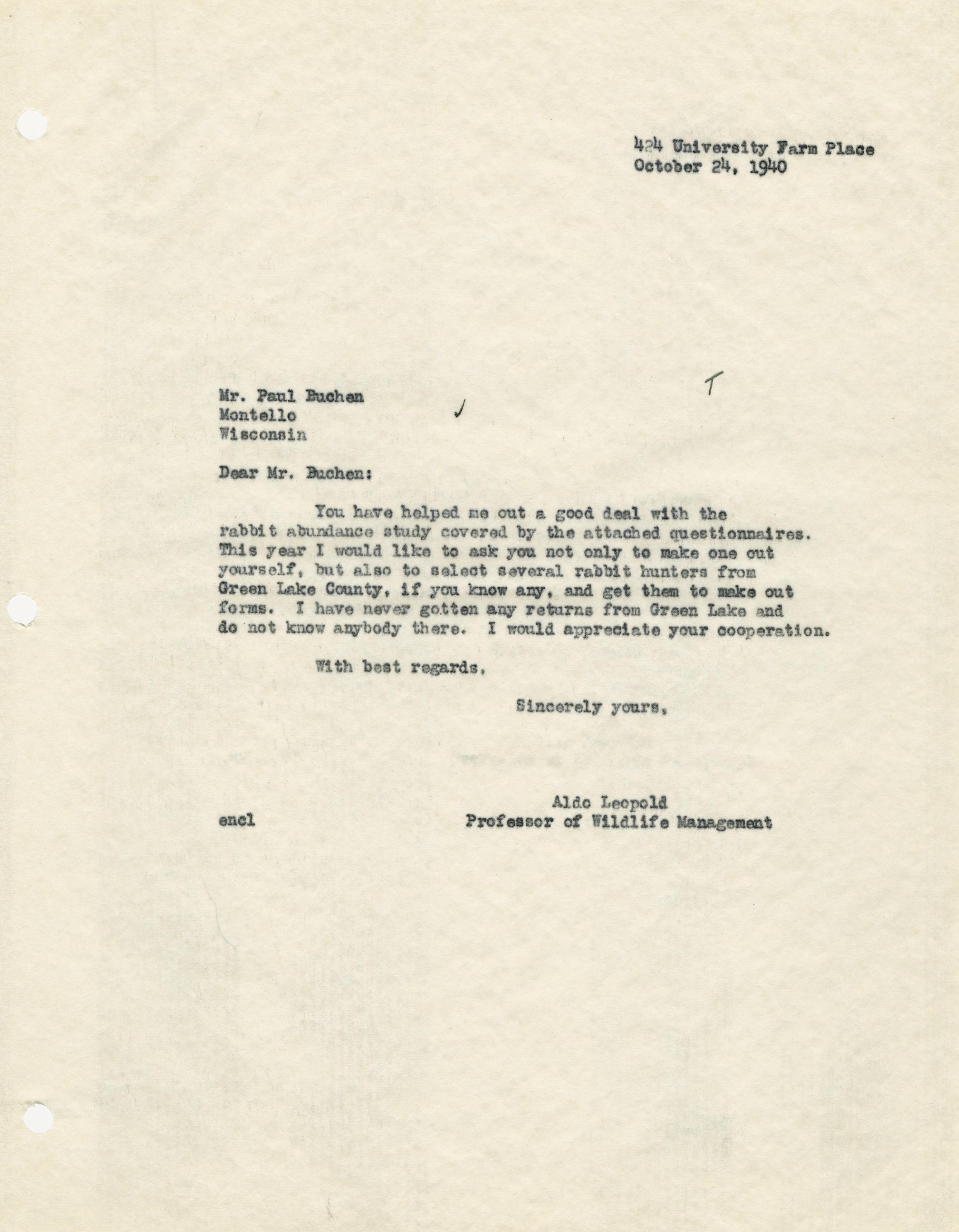 424 University Farm Place
October 24, 1940

T

Mr. Paul Buchen
Montello
Wisconsin

Dear Mr. Buchen:

You have helped me out a good deal with the rabbit abundance study covered by the attached questionnaires. This year I would like to ask you not only to make one out yourself, but also to select several rabbit hunters from Green Lake County, if you know any, and get them to make out forms. I have never gotten any returns from Green Lake and do not know anybody there. I would appreciate your cooperation.

With best regards,

Sincerely yours,

Aldo Leopold
Professor of Wildlife Management

encl